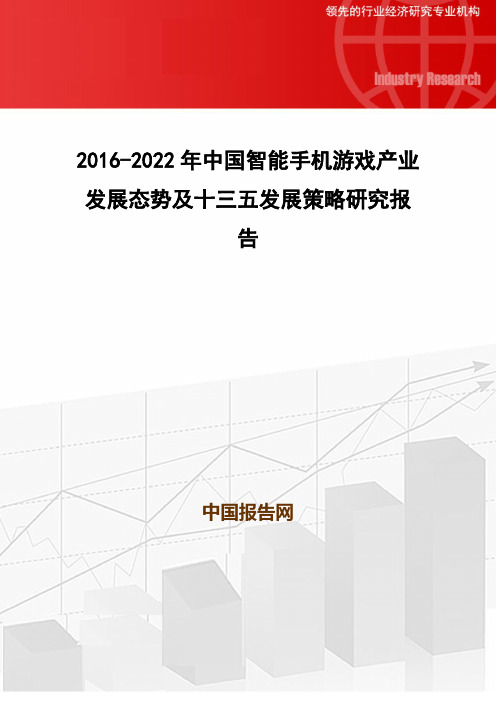 领先的行业经济研究专业机构

Industry Research

2016-2022年中国智能手机游戏产业发展态势及十三五发展策略研究报告

中国报告网